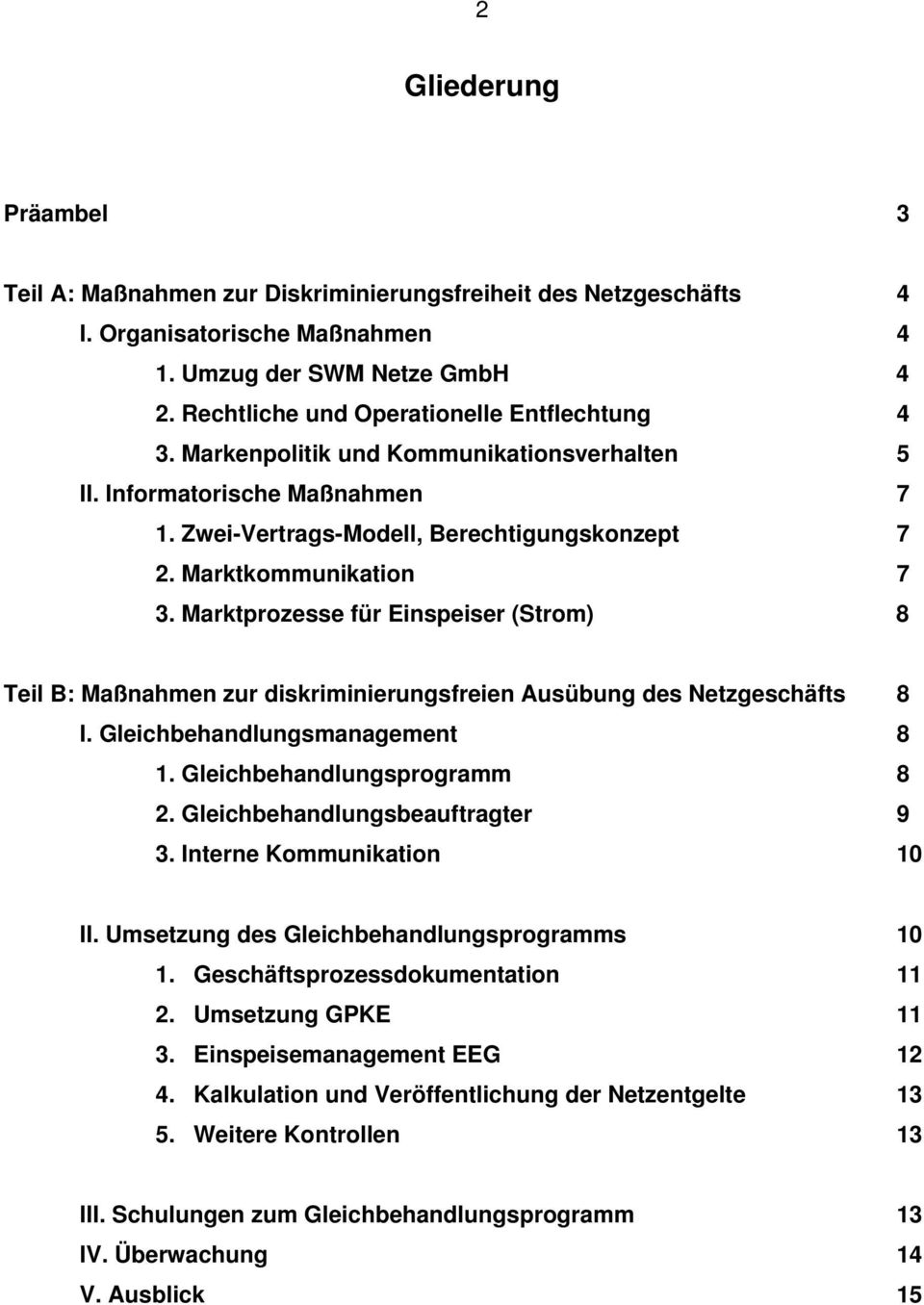 2

Gliederung

Präambel 3

Teil A: Maßnahmen zur Diskriminierungsfreiheit des Netzgeschäfts 4
I. Organisatorische Maßnahmen 4
1. Umzug der SWM Netze GmbH 4
2. Rechtliche und Operationelle Entflechtung 4
3. Markenpolitik und Kommunikationsverhalten 5
II. Informatorische Maßnahmen 7
1. Zwei-Vertrags-Modell, Berechtigungskonzept 7
2. Marktkommunikation 7
3. Marktprozesse für Einspeiser (Strom) 8

Teil B: Maßnahmen zur diskriminierungsfreien Ausübung des Netzgeschäfts 8
I. Gleichbehandlungsmanagement 8
1. Gleichbehandlungsprogramm 8
2. Gleichbehandlungsbeauftragter 9
3. Interne Kommunikation 10

II. Umsetzung des Gleichbehandlungsprogramms 10
1. Geschäftsprozessdokumentation 11
2. Umsetzung GPKE 11
3. Einspeisemanagement EEG 12
4. Kalkulation und Veröffentlichung der Netzentgelte 13
5. Weitere Kontrollen 13

III. Schulungen zum Gleichbehandlungsprogramm 13
IV. Überwachung 14
V. Ausblick 15